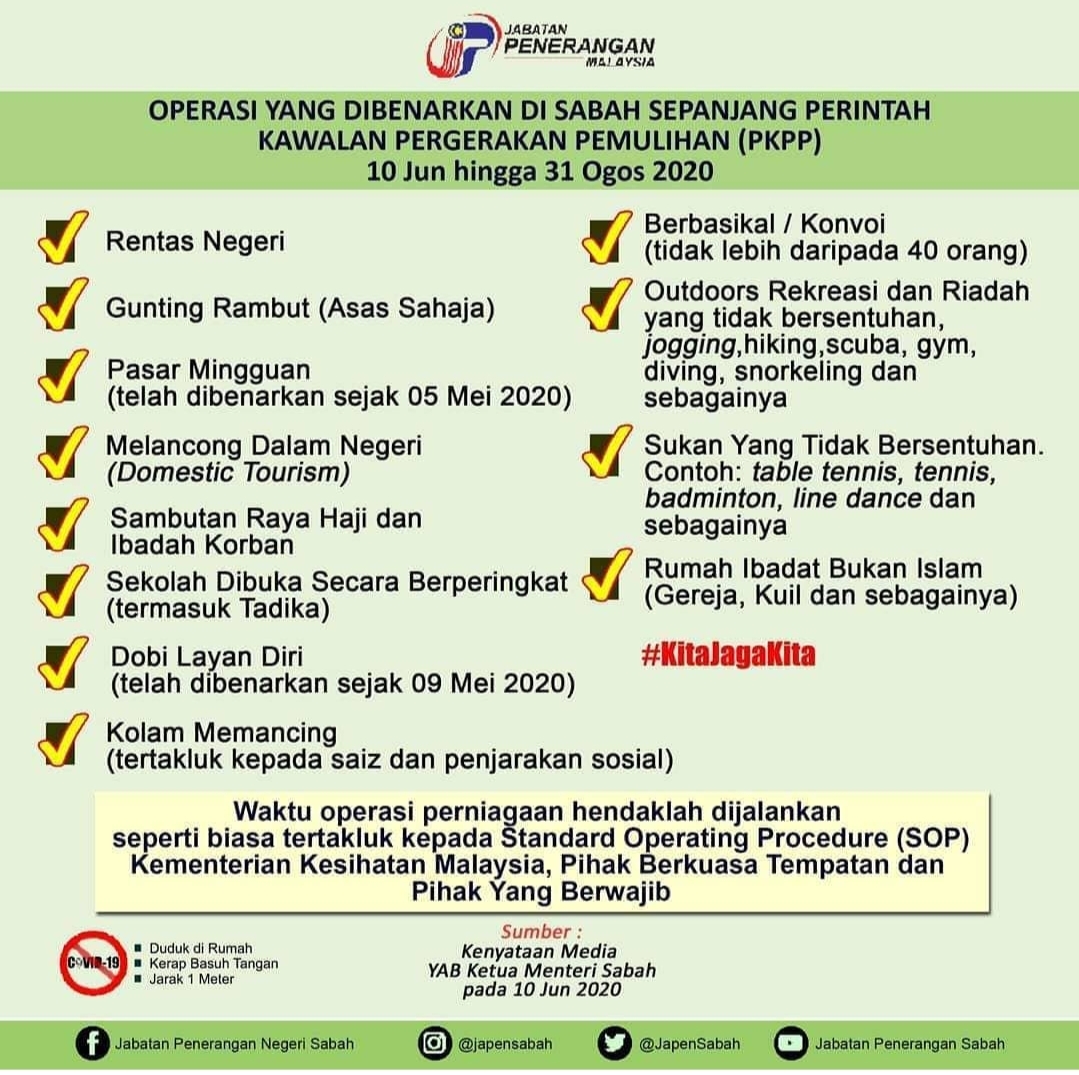 JABATAN PENERANGAN MALAYSIA

OPERASI YANG DIBENARKAN DI SABAH SEPANJANG PERINTAH KAWALAN PERGERAKAN PEMULIHAN (PKPP)
10 Jun hingga 31 Ogos 2020

Rentas Negeri

Gunting Rambut (Asas Sahaja)

Pasar Mingguan
(telah dibenarkan sejak 05 Mei 2020)

Melancong Dalam Negeri
(Domestic Tourism)

Sambutan Raya Haji dan Ibadah Korban

Sekolah Dibuka Secara Berperingkat
(termasuk Tadika)

Dobi Layan Diri
(telah dibenarkan sejak 09 Mei 2020)

Kolam Memancing
(tertakluk kepada saiz dan penjarakan sosial)

Berbasikal / Konvoi
(tidak lebih daripada 40 orang)

Outdoors Rekreasi dan Riadah yang tidak bersentuhan, jogging,hiking,scuba, gym, diving, snorkeling dan sebagainya

Sukan Yang Tidak Bersentuhan. Contoh: table tennis, tennis, badminton, line dance dan sebagainya

Rumah Ibadat Bukan Islam
(Gereja, Kuil dan sebagainya)

#KitaJagaKita

Waktu operasi perniagaan hendaklah dijalankan seperti biasa tertakluk kepada Standard Operating Procedure (SOP) Kementerian Kesihatan Malaysia, Pihak Berkuasa Tempatan dan Pihak Yang Berwajib

COVID-19
Duduk di Rumah
Kerap Basuh Tangan
Jarak 1 Meter

Sumber :
Kenyataan Media
YAB Ketua Menteri Sabah
pada 10 Jun 2020

Jabatan Penerangan Negeri Sabah
@japensabah
@JapenSabah
Jabatan Penerangan Sabah